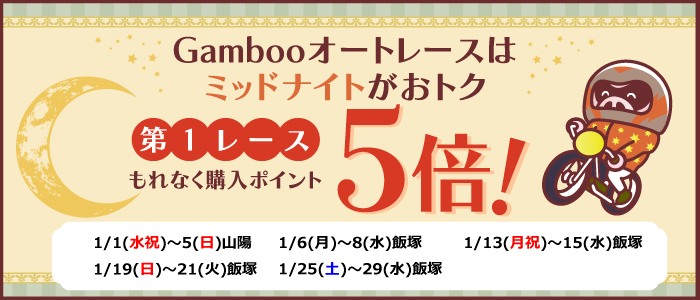 Gambooオートレースは
ミッドナイトがおトク

第1レース
もれなく購入ポイント

5倍!

1/1(水祝)～5(日)山陽
1/6(月)～8(水)飯塚
1/13(月祝)～15(水)飯塚
1/19(日)～21(火)飯塚
1/25(土)～29(水)飯塚